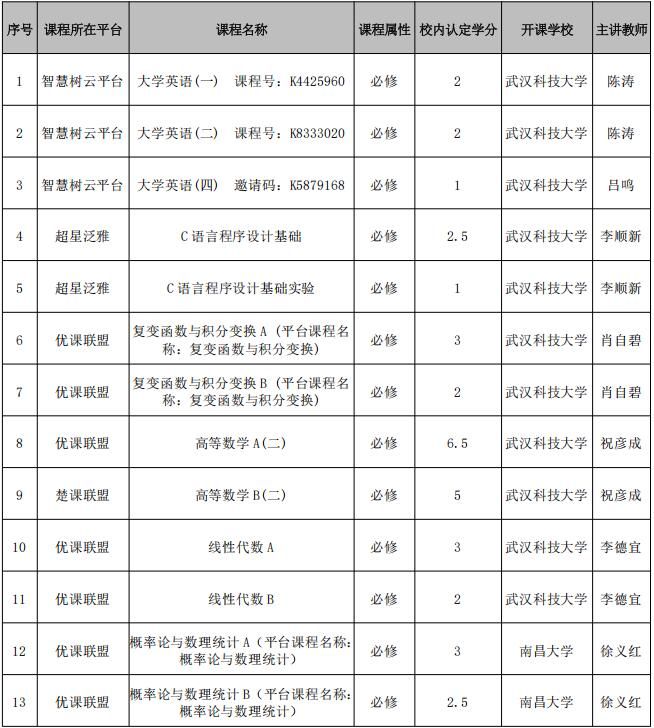 | 序号 | 课程所在平台 | 课程名称 | 课程属性 | 校内认定学分 | 开课学校 | 主讲教师 |
|---|---|---|---|---|---|---|
| 1 | 智慧树云平台 | 大学英语(一) 课程号：K4425960 | 必修 | 2 | 武汉科技大学 | 陈涛 |
| 2 | 智慧树云平台 | 大学英语(二) 课程号：K8333020 | 必修 | 2 | 武汉科技大学 | 陈涛 |
| 3 | 智慧树云平台 | 大学英语(四) 邀请码：K5879168 | 必修 | 1 | 武汉科技大学 | 吕鸣 |
| 4 | 超星泛雅 | C语言程序设计基础 | 必修 | 2.5 | 武汉科技大学 | 李顺新 |
| 5 | 超星泛雅 | C语言程序设计基础实验 | 必修 | 1 | 武汉科技大学 | 李顺新 |
| 6 | 优课联盟 | 复变函数与积分变换A（平台课程名称：复变函数与积分变换） | 必修 | 3 | 武汉科技大学 | 肖自碧 |
| 7 | 优课联盟 | 复变函数与积分变换B（平台课程名称：复变函数与积分变换） | 必修 | 2 | 武汉科技大学 | 肖自碧 |
| 8 | 优课联盟 | 高等数学A(二) | 必修 | 6.5 | 武汉科技大学 | 祝彦成 |
| 9 | 楚课联盟 | 高等数学B(二) | 必修 | 5 | 武汉科技大学 | 祝彦成 |
| 10 | 优课联盟 | 线性代数A | 必修 | 3 | 武汉科技大学 | 李德宜 |
| 11 | 优课联盟 | 线性代数B | 必修 | 2 | 武汉科技大学 | 李德宜 |
| 12 | 优课联盟 | 概率论与数理统计A（平台课程名称：概率论与数理统计） | 必修 | 3 | 南昌大学 | 徐义红 |
| 13 | 优课联盟 | 概率论与数理统计B（平台课程名称：概率论与数理统计） | 必修 | 2.5 | 南昌大学 | 徐义红 |